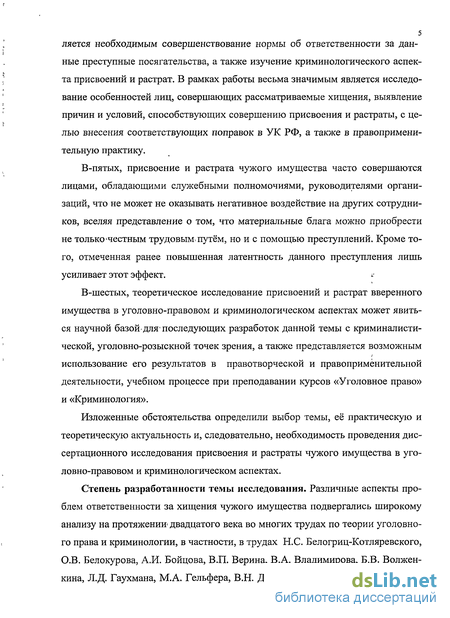 5

ляется необходимым совершенствование нормы об ответственности за данные преступные посягательства, а также изучение криминологического аспекта присвоений и растрат. В рамках работы весьма значимым является исследование особенностей лиц, совершающих рассматриваемые хищения, выявление причин и условий, способствующих совершению присвоения и растраты, с целью внесения соответствующих поправок в УК РФ, а также в правоприменительную практику.

В-пятых, присвоение и растрата чужого имущества часто совершаются лицами, обладающими служебными полномочиями, руководителями организаций, что не может не оказывать негативное воздействие на других сотрудников, вселяя представление о том, что материальные блага можно приобрести не только честным трудовым путём, но и с помощью преступлений. Кроме того, отмеченная ранее повышенная латентность данного преступления лишь усиливает этот эффект.

В-шестых, теоретическое исследование присвоений и растрат вверенного имущества в уголовно-правовом и криминологическом аспектах может явиться научной базой для последующих разработок данной темы с криминалистической, уголовно-розыскной точек зрения, а также представляется возможным использование его результатов в правотворческой и правоприменительной деятельности, учебном процессе при преподавании курсов «Уголовное право» и «Криминология».

Изложенные обстоятельства определили выбор темы, её практическую и теоретическую актуальность и, следовательно, необходимость проведения диссертационного исследования присвоения и растраты чужого имущества в уголовно-правовом и криминологическом аспектах.

Степень разработанности темы исследования. Различные аспекты проблем ответственности за хищения чужого имущества подвергались широкому анализу на протяжении двадцатого века во многих трудах по теории уголовного права и криминологии, в частности, в трудах Н.С. Белогриц-Котляревского, О.В. Белокурова, А.И. Бойцова, В.П. Верина. В.А. Владимирова. Б.В. Волженкина, Л.Д. Гаухмана, М.А. Гельфера, В.Н. Д

dsLib.net
библиотека диссертаций